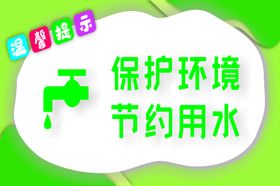 温馨提示

保护环境
节约用水